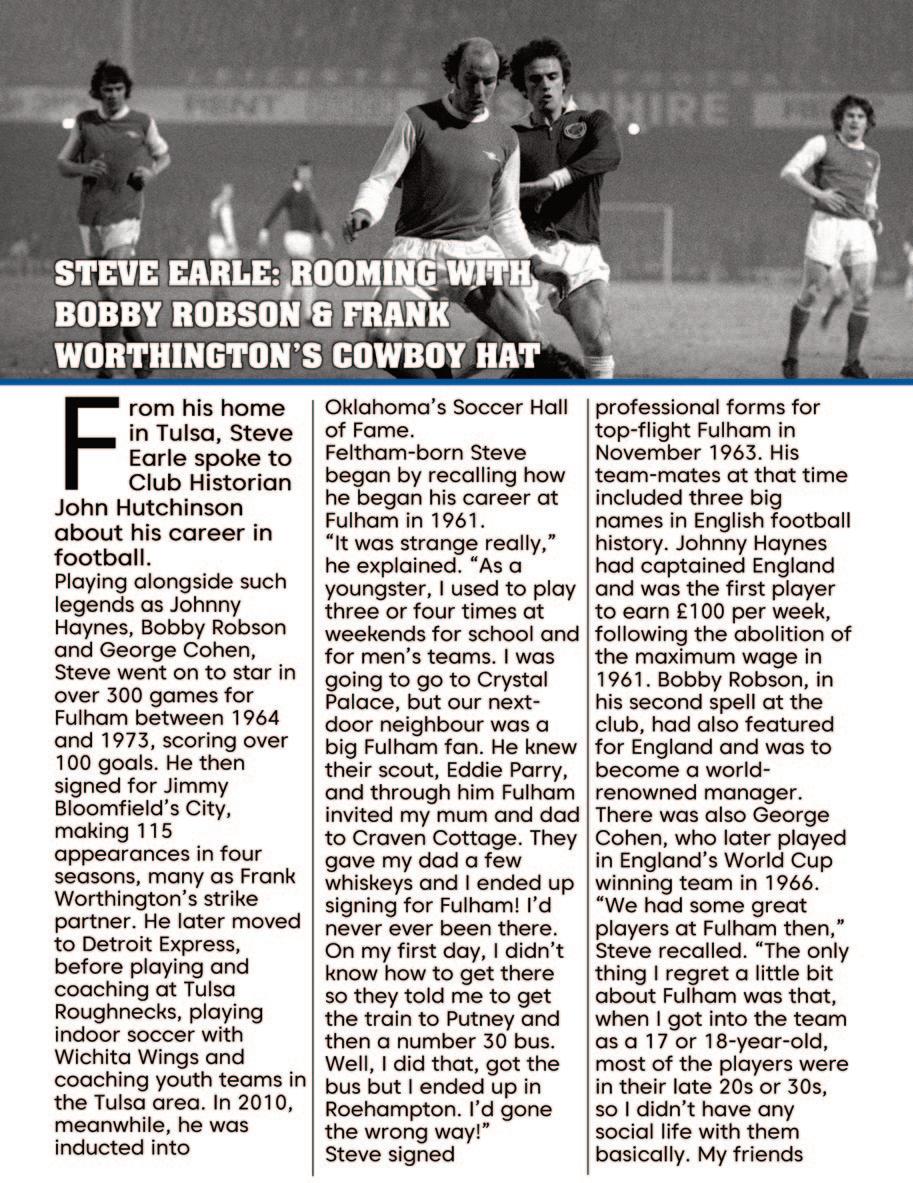 STEVE EARLE: ROOMING WITH BOBBY ROBSON & FRANK WORTHINGTON'S COWBOY HAT

From his home in Tulsa, Steve Earle spoke to Club Historian John Hutchinson about his career in football.

Playing alongside such legends as Johnny Haynes, Bobby Robson and George Cohen, Steve went on to star in over 300 games for Fulham between 1964 and 1973, scoring over 100 goals. He then signed for Jimmy Bloomfield's City, making 115 appearances in four seasons, many as Frank Worthington's strike partner. He later moved to Detroit Express, before playing and coaching at Tulsa Roughnecks, playing indoor soccer with Wichita Wings and coaching youth teams in the Tulsa area. In 2010, meanwhile, he was inducted into Oklahoma's Soccer Hall of Fame.

Feltham-born Steve began by recalling how he began his career at Fulham in 1961.

"It was strange really," he explained. "As a youngster, I used to play three or four times at weekends for school and for men's teams. I was going to go to Crystal Palace, but our next-door neighbour was a big Fulham fan. He knew their scout, Eddie Parry, and through him Fulham invited my mum and dad to Craven Cottage. They gave my dad a few whiskeys and I ended up signing for Fulham! I'd never ever been there. On my first day, I didn't know how to get there so they told me to get the train to Putney and then a number 30 bus. Well, I did that, got the bus but I ended up in Roehampton. I'd gone the wrong way!"

Steve signed professional forms for top-flight Fulham in November 1963. His team-mates at that time included three big names in English football history. Johnny Haynes had captained England and was the first player to earn £100 per week, following the abolition of the maximum wage in 1961. Bobby Robson, in his second spell at the club, had also featured for England and was to become a world-renowned manager. There was also George Cohen, who later played in England's World Cup winning team in 1966.

"We had some great players at Fulham then," Steve recalled. "The only thing I regret a little bit about Fulham was that, when I got into the team as a 17 or 18-year-old, most of the players were in their late 20s or 30s, so I didn't have any social life with them basically. My friends